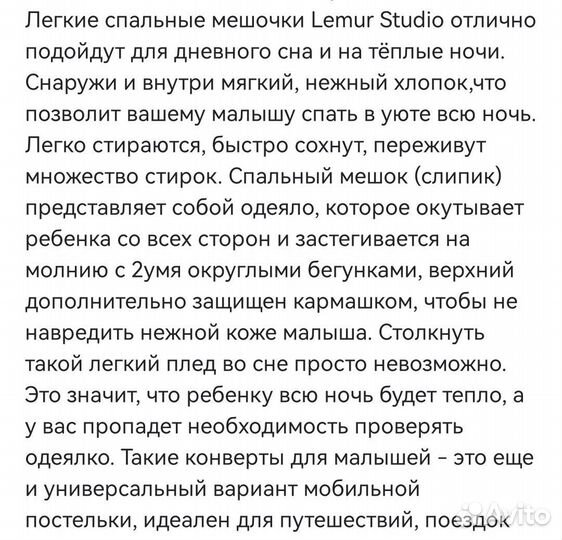 Легкие спальные мешочки Lemur Studio отлично подойдут для дневного сна и на тёплые ночи. Снаружи и внутри мягкий, нежный хлопок,что позволит вашему малышу спать в уюте всю ночь. Легко стираются, быстро сохнут, переживут множество стирок. Спальный мешок (слипик) представляет собой одеяло, которое окутывает ребенка со всех сторон и застегивается на молнию с 2умя округлыми бегунками, верхний дополнительно защищен кармашком, чтобы не навредить нежной коже малыша. Столкнуть такой легкий плед во сне просто невозможно. Это значит, что ребенку всю ночь будет тепло, а у вас пропадет необходимость проверять одеялко. Такие конверты для малышей - это еще и универсальный вариант мобильной постельки, идеален для путешествий, поездок

Avito